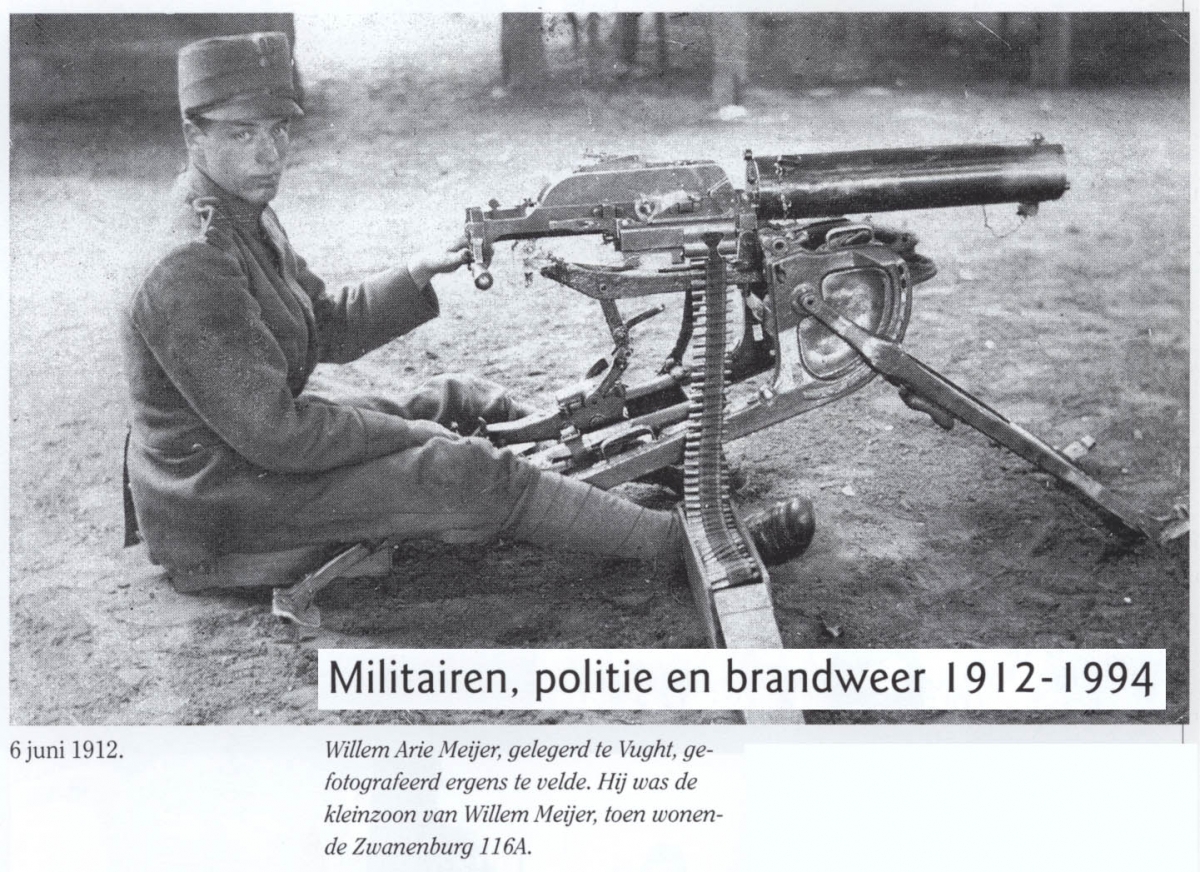 Militairen, politie en brandweer 1912-1994

6 juni 1912.

Willem Arie Meijer, gelegerd te Vught, gefotografeerd ergens te velde. Hij was de kleinzoon van Willem Meijer, toen wonende Zwanenburg 116A.